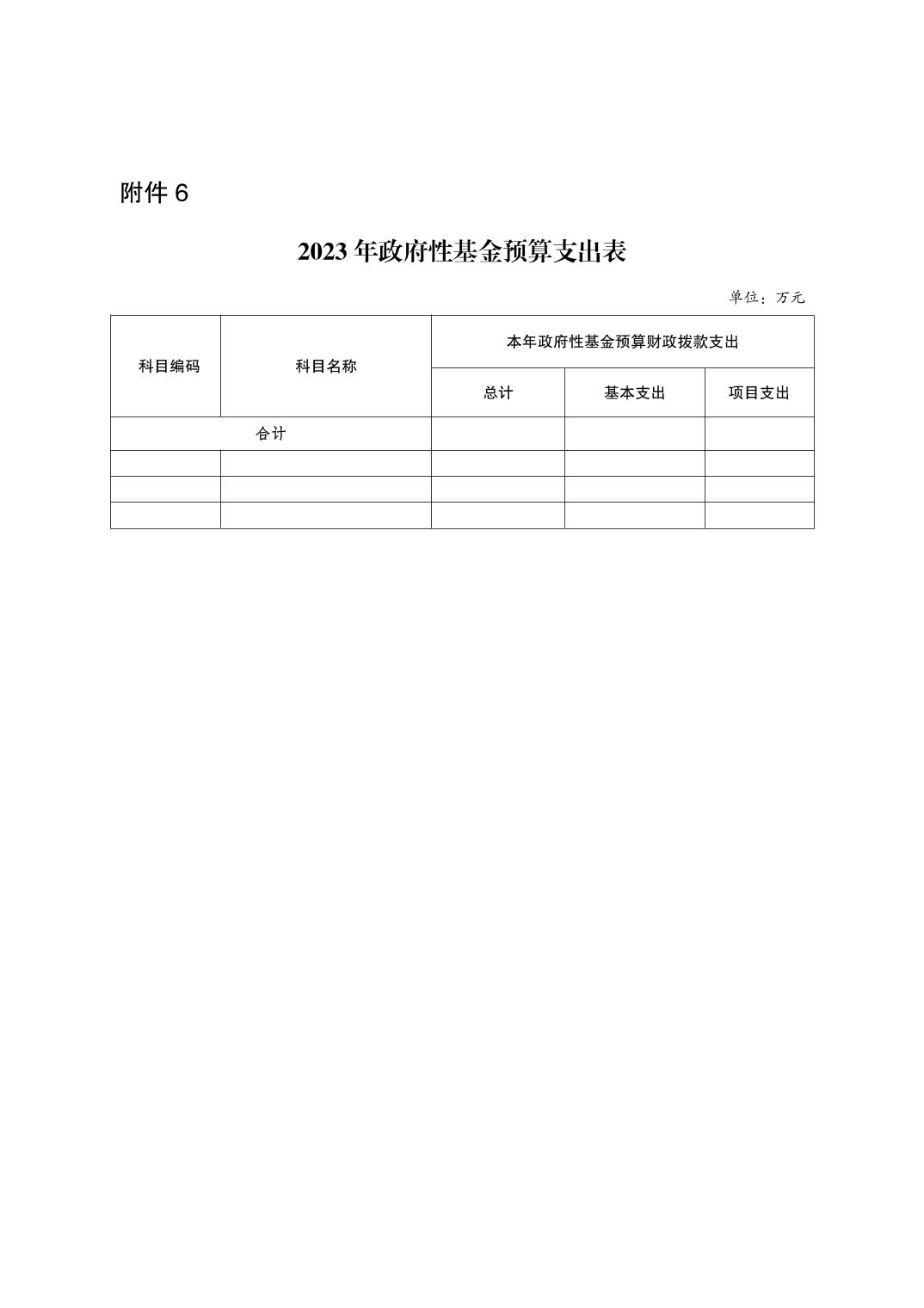 附件 6

2023 年政府性基金预算支出表

单位：万元

| 科目编码 | 科目名称 | 本年政府性基金预算财政拨款支出 | | |
|---|---|---|---|---|
| | | 总计 | 基本支出 | 项目支出 |
| 合计 | | | | |
| | | | | |
| | | | | |
| | | | | |